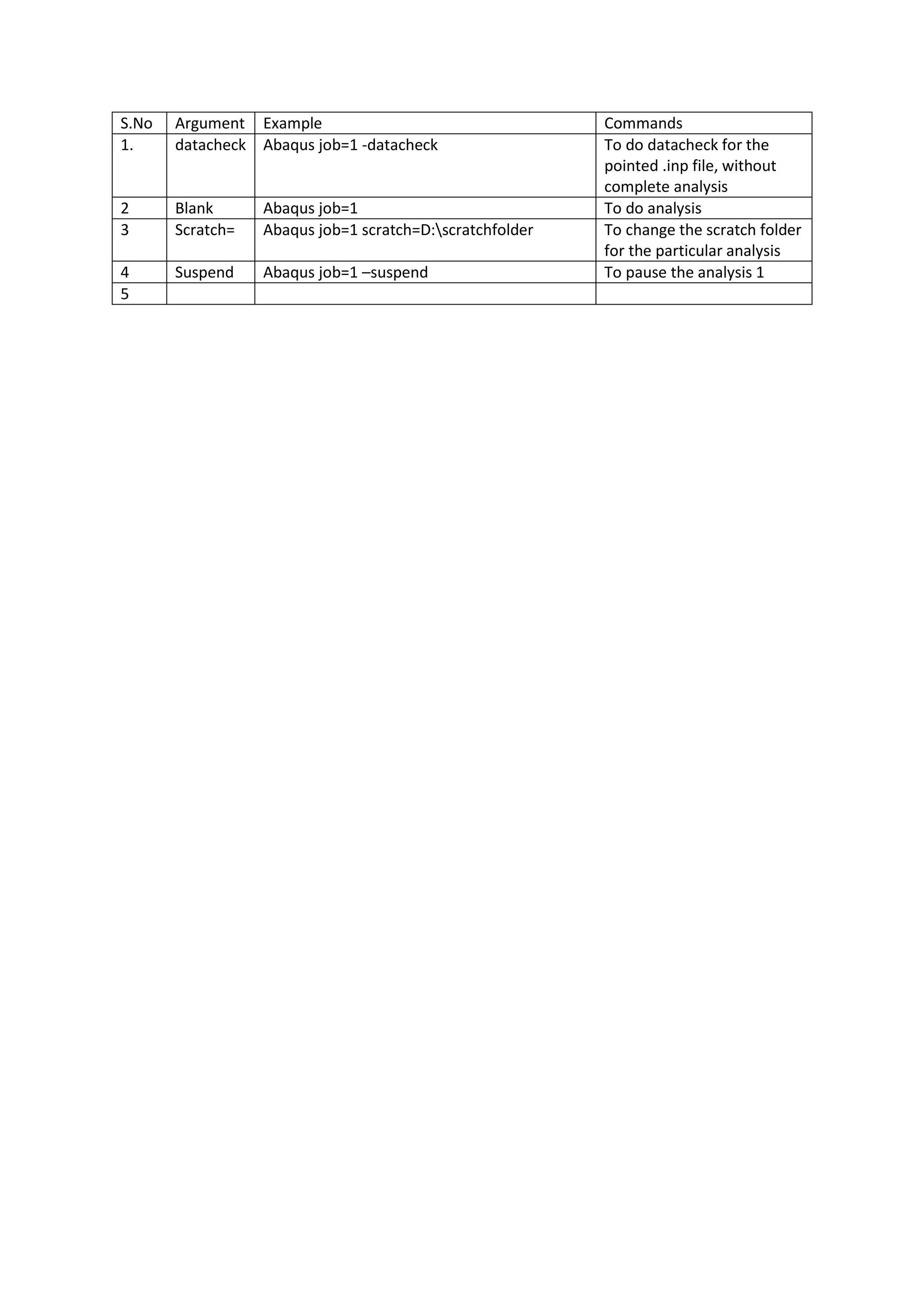 | S.No | Argument | Example | Commands |
|---|---|---|---|
| 1. | datacheck | Abaqus job=1 -datacheck | To do datacheck for the pointed .inp file, without complete analysis |
| 2 | Blank | Abaqus job=1 | To do analysis |
| 3 | Scratch= | Abaqus job=1 scratch=D:\scratchfolder | To change the scratch folder for the particular analysis |
| 4 | Suspend | Abaqus job=1 –suspend | To pause the analysis 1 |
| 5 | | | |